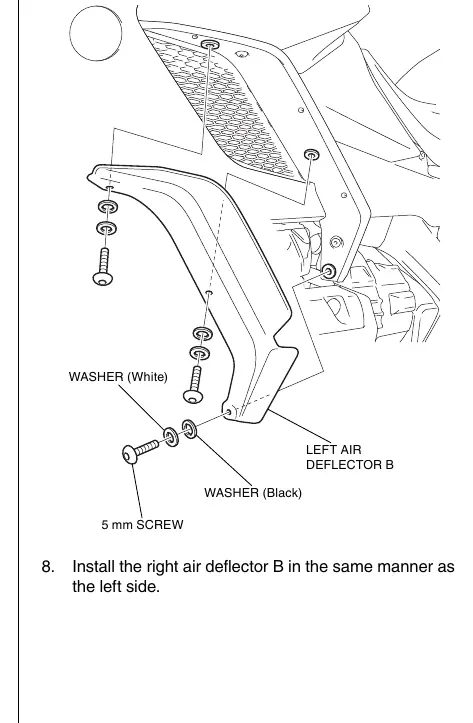 WASHER (White)

LEFT AIR DEFLECTOR B

WASHER (Black)

5 mm SCREW

8. Install the right air deflector B in the same manner as the left side.